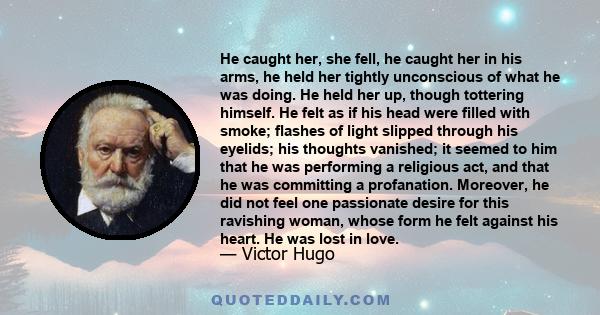 He caught her, she fell, he caught her in his arms, he held her tightly unconscious of what he was doing. He held her up, though tottering himself. He felt as if his head were filled with smoke; flashes of light slipped through his eyelids; his thoughts vanished; it seemed to him that he was performing a religious act, and that he was committing a profanation. Moreover, he did not feel one passionate desire for this ravishing woman, whose form he felt against his heart. He was lost in love.
— Victor Hugo

QUOTEDDAILY.COM